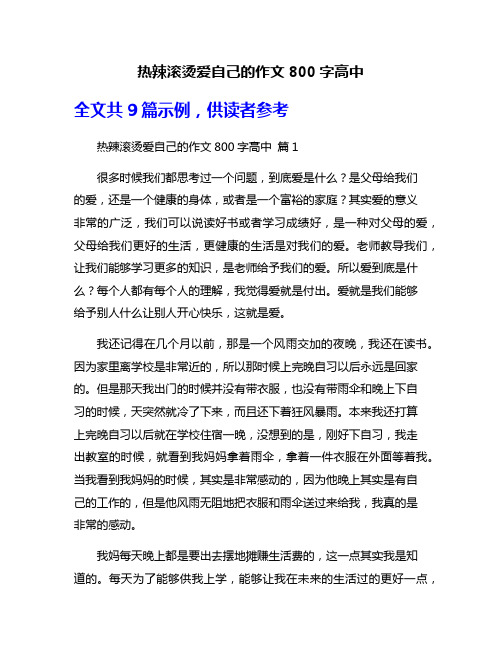 热辣滚烫爱自己的作文 800 字高中

全文共 9 篇示例，供读者参考

热辣滚烫爱自己的作文 800 字高中 篇 1

很多时候我们都思考过一个问题，到底爱是什么？是父母给我们的爱，还是一个健康的身体，或者是一个富裕的家庭？其实爱的意义非常的广泛，我们可以说读好书或者学习成绩好，是一种对父母的爱，父母给我们更好的生活，更健康的生活是对我们的爱。老师教导我们，让我们能够学习更多的知识，是老师给予我们的爱。所以爱到底是什么？每个人都有每个人的理解，我觉得爱就是付出。爱就是我们能够给予别人什么让别人开心快乐，这就是爱。

我还记得在几个月以前，那是一个风雨交加的夜晚，我还在读书。因为家里离学校是非常近的，所以那时候上完晚自习以后永远是回家的。但是那天我出门的时候并没有带衣服，也没有带雨伞和晚上下自习的时候，天突然就冷了下来，而且还下着狂风暴雨。本来我还打算上完晚自习以后就在学校住宿一晚，没想到的是，刚好下自习，我走出教室的时候，就看到我妈妈拿着雨伞，拿着一件衣服在外面等着我。当我看到我妈妈的时候，其实是非常感动的，因为他晚上其实是有自己的工作的，但是他风雨无阻地把衣服和雨伞送过来给我，我真的是非常的感动。

我妈每天晚上都是要出去摆地摊赚生活费的，这一点其实我是知道的。每天为了能够供我上学，能够让我在未来的生活过的更好一点，